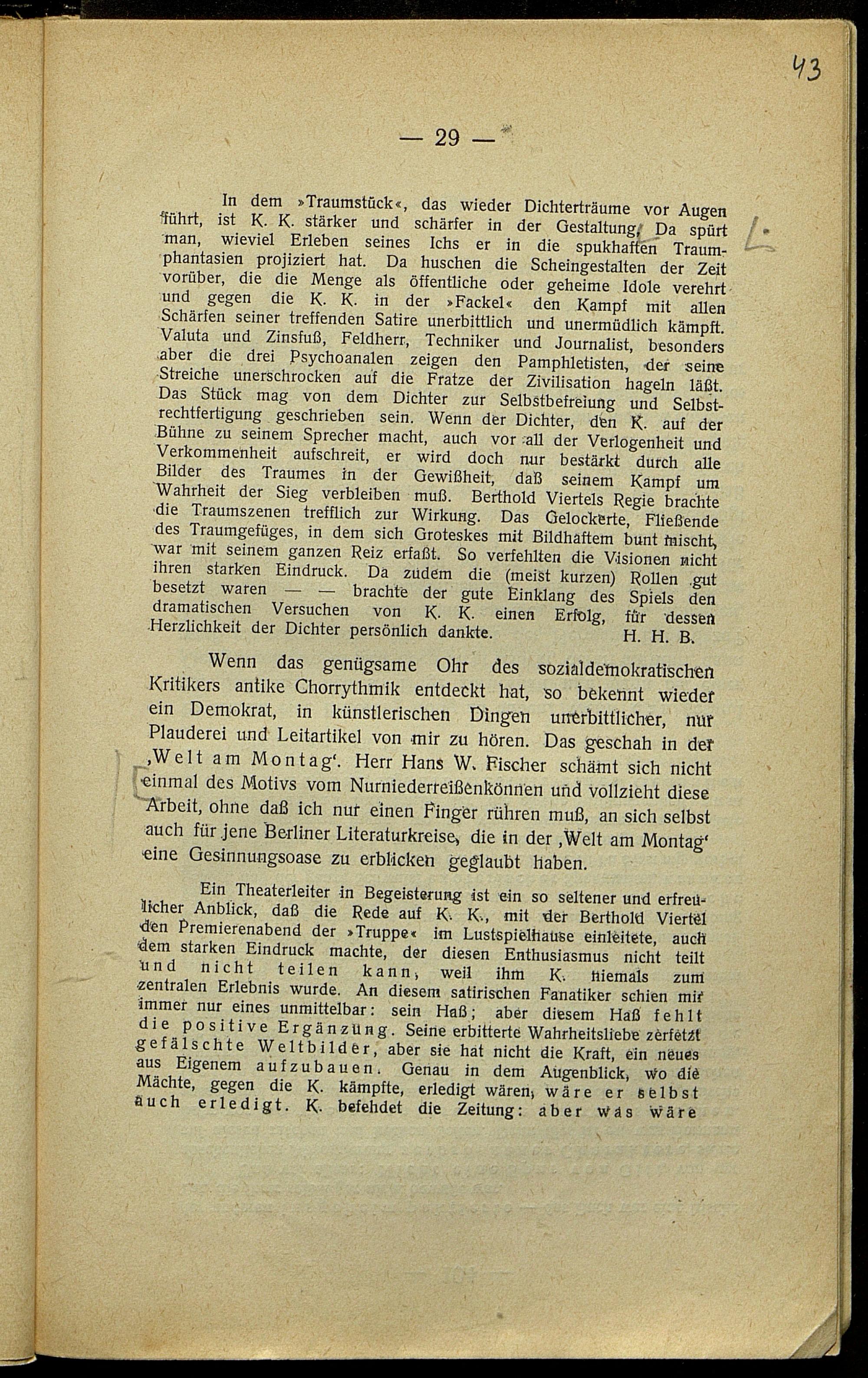 43

— 29 —

In dem »Traumstück«, das wieder Dichterträume vor Augen führt, ist K. K. stärker und schärfer in der Gestaltung. Da spürt man, wieviel Erleben seines Ichs er in die spukhaften Traumphantasien projiziert hat. Da huschen die Scheingestalten der Zeit vorüber, die die Menge als öffentliche oder geheime Idole verehrt und gegen die K. K. in der »Fackel« den Kampf mit allen Schärfen seiner treffenden Satire unerbittlich und unermüdlich kämpft. Valuta und Zinsfuß, Feldherr, Techniker und Journalist, besonders aber die drei Psychoanalen zeigen den Pamphletisten, der seine Streiche unerschrocken auf die Fratze der Zivilisation hageln läßt. Das Stück mag von dem Dichter zur Selbstbefreiung und Selbstrechtfertigung geschrieben sein. Wenn der Dichter, den K. auf der Bühne zu seinem Sprecher macht, auch vor all der Verlogenheit und Verkommenheit aufschreit, er wird doch nur bestärkt durch alle Bilder des Traumes in der Gewißheit, daß seinem Kampf um Wahrheit der Sieg verbleiben muß. Berthold Viertels Regie brachte die Traumszenen trefflich zur Wirkung. Das Gelockerte, Fließende des Traumgefüges, in dem sich Groteskes mit Bildhaftem bunt mischt, war mit seinem ganzen Reiz erfaßt. So verfehlten die Visionen nicht ihren starken Eindruck. Da zudem die (meist kurzen) Rollen gut besetzt waren — — brachte der gute Einklang des Spiels den dramatischen Versuchen von K. K. einen Erfolg, für dessen Herzlichkeit der Dichter persönlich dankte. H. H. B.

Wenn das genügsame Ohr des sozialdemokratischen Kritikers antike Chorrythmik entdeckt hat, so bekennt wieder ein Demokrat, in künstlerischen Dingen unerbittlicher, nur Plauderei und Leitartikel von mir zu hören. Das geschah in der ‚Welt am Montag‘. Herr Hans W. Fischer schämt sich nicht einmal des Motivs vom Nurniederreißenkönnen und vollzieht diese Arbeit, ohne daß ich nur einen Finger rühren muß, an sich selbst auch für jene Berliner Literaturkreise, die in der ‚Welt am Montag‘ eine Gesinnungsoase zu erblicken geglaubt haben.

Ein Theaterleiter in Begeisterung ist ein so seltener und erfreulicher Anblick, daß die Rede auf K. K., mit der Berthold Viertel den Premierenabend der »Truppe« im Lustspielhause einleitete, auch dem starken Eindruck machte, der diesen Enthusiasmus nicht teilt und nicht teilen kann, weil ihm K. niemals zum zentralen Erlebnis wurde. An diesem satirischen Fanatiker schien mir immer nur eines unmittelbar: sein Haß; aber diesem Haß fehlt die positive Ergänzung. Seine erbitterte Wahrheitsliebe zerfetzt gefälschte Weltbilder, aber sie hat nicht die Kraft, ein neues aus Eigenem aufzubauen. Genau in dem Augenblick, wo die Mächte, gegen die K. kämpfte, erledigt wären, wäre er selbst auch erledigt. K. befehdet die Zeitung: aber was wäre